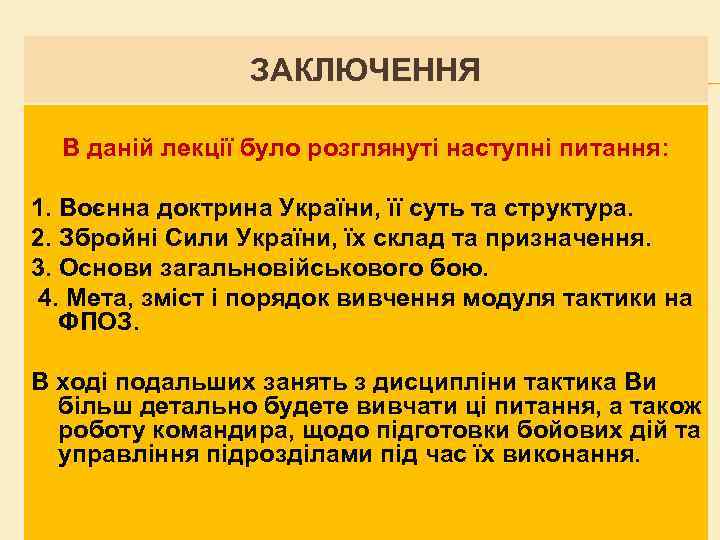 ЗАКЛЮЧЕННЯ

В даній лекції було розглянуті наступні питання:

1. Воєнна доктрина України, її суть та структура.
2. Збройні Сили України, їх склад та призначення.
3. Основи загальновійськового бою.
4. Мета, зміст і порядок вивчення модуля тактики на ФПОЗ.

В ході подальших занять з дисципліни тактика Ви більш детально будете вивчати ці питання, а також роботу командира, щодо підготовки бойових дій та управління підрозділами під час їх виконання.